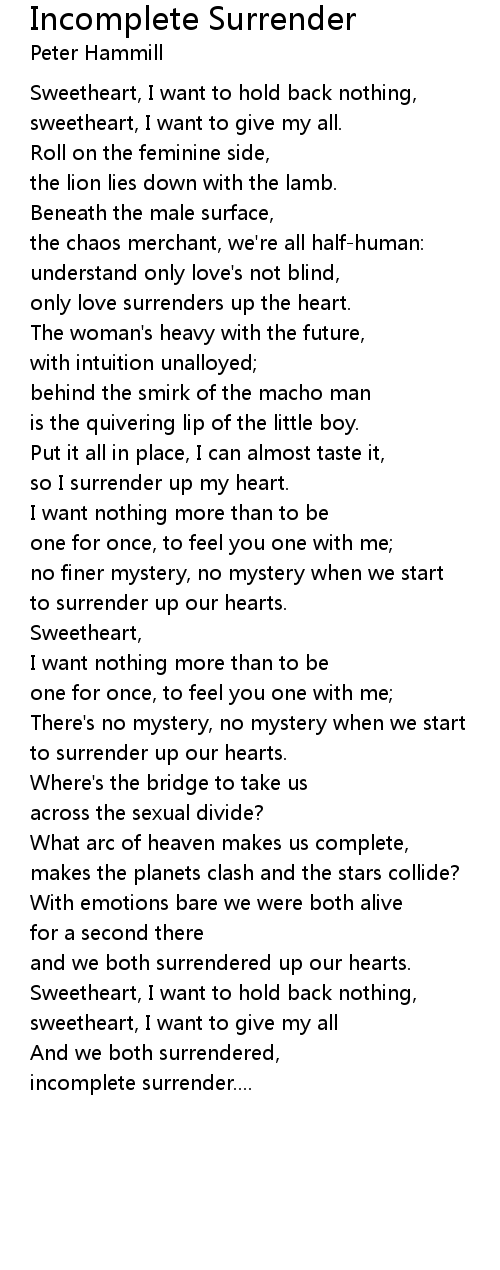 Incomplete Surrender
Peter Hammill

Sweetheart, I want to hold back nothing,
sweetheart, I want to give my all.
Roll on the feminine side,
the lion lies down with the lamb.
Beneath the male surface,
the chaos merchant, we're all half-human:
understand only love's not blind,
only love surrenders up the heart.
The woman's heavy with the future,
with intuition unalloyed;
behind the smirk of the macho man
is the quivering lip of the little boy.
Put it all in place, I can almost taste it,
so I surrender up my heart.
I want nothing more than to be
one for once, to feel you one with me;
no finer mystery, no mystery when we start
to surrender up our hearts.
Sweetheart,
I want nothing more than to be
one for once, to feel you one with me;
There's no mystery, no mystery when we start
to surrender up our hearts.
Where's the bridge to take us
across the sexual divide?
What arc of heaven makes us complete,
makes the planets clash and the stars collide?
With emotions bare we were both alive
for a second there
and we both surrendered up our hearts.
Sweetheart, I want to hold back nothing,
sweetheart, I want to give my all
And we both surrendered,
incomplete surrender....